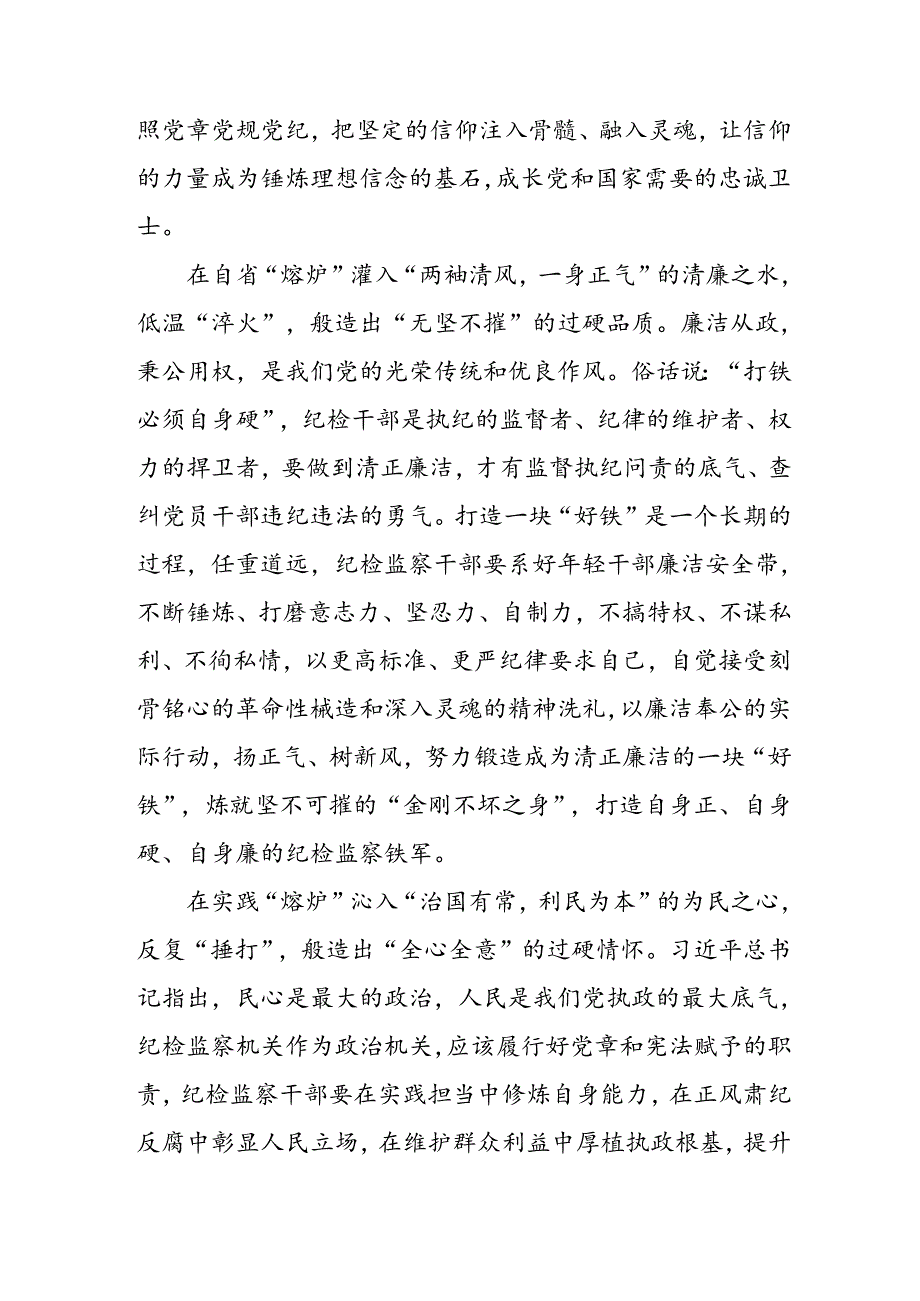 照党章党规党纪，把坚定的信仰注入骨髓、融入灵魂，让信仰的力量成为锤炼理想信念的基石，成长党和国家需要的忠诚卫士。

在自省“熔炉”灌入“两袖清风，一身正气”的清廉之水，低温“淬火”，般造出“无坚不摧”的过硬品质。廉洁从政，秉公用权，是我们党的光荣传统和优良作风。俗话说：“打铁必须自身硬”，纪检干部是执纪的监督者、纪律的维护者、权力的捍卫者，要做到清正廉洁，才有监督执纪问责的底气、查纠党员干部违纪违法的勇气。打造一块“好铁”是一个长期的过程，任重道远，纪检监察干部要系好年轻干部廉洁安全带，不断锤炼、打磨意志力、坚忍力、自制力，不搞特权、不谋私利、不徇私情，以更高标准、更严纪律要求自己，自觉接受刻骨铭心的革命性械造和深入灵魂的精神洗礼，以廉洁奉公的实际行动，扬正气、树新风，努力锻造成为清正廉洁的一块“好铁”，炼就坚不可摧的“金刚不坏之身”，打造自身正、自身硬、自身廉的纪检监察铁军。

在实践“熔炉”沁入“治国有常，利民为本”的为民之心，反复“捶打”，般造出“全心全意”的过硬情怀。习近平总书记指出，民心是最大的政治，人民是我们党执政的最大底气，纪检监察机关作为政治机关，应该履行好党章和宪法赋予的职责，纪检监察干部要在实践担当中修炼自身能力，在正风肃纪反腐中彰显人民立场，在维护群众利益中厚植执政根基，提升